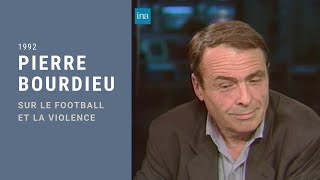 1992
PIERRE BOURDIEU
SUR LE FOOTBALL ET LA VIOLENCE

ina